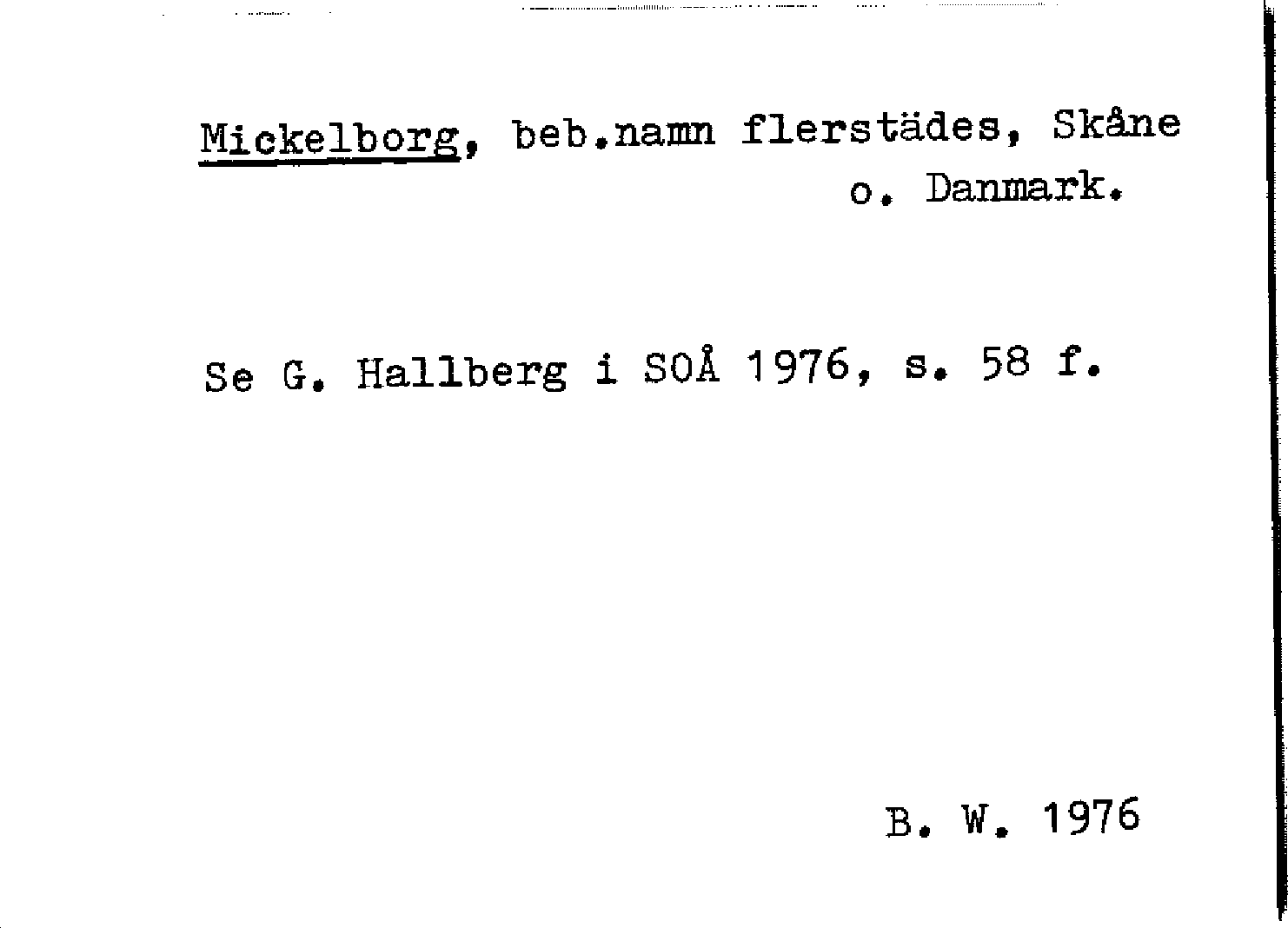 Mickelborg, beb.namn flerstädes, Skåne o. Danmark.

Se G. Hallberg i SOÅ 1976, s. 58 f.

B. W. 1976